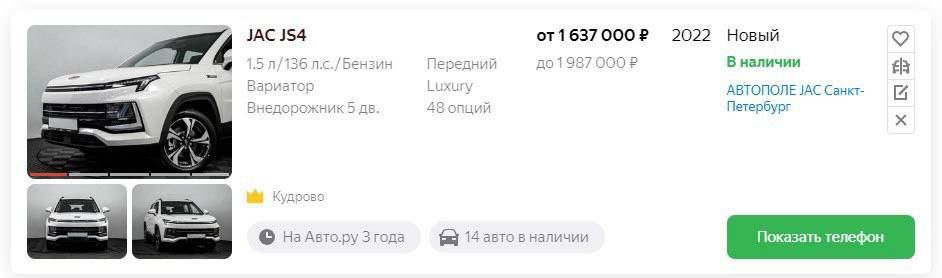 JAC JS4

1.5 л/136 л.с./Бензин
Вариатор
Внедорожник 5 дв.

Передний
Luxury
48 опций

от 1 637 000 ₽
до 1 987 000 ₽

2022

Новый
В наличии
АВТОПОЛЕ JAC Санкт-Петербург

Кудрово

На Авто.ру 3 года

14 авто в наличии

Показать телефон